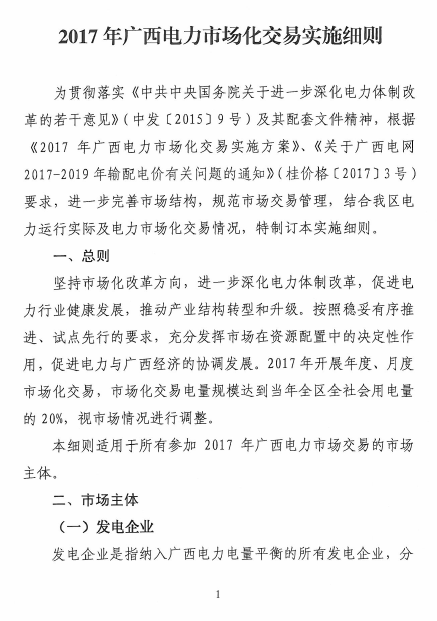 2017 年广西电力市场化交易实施细则

为贯彻落实《中共中央国务院关于进一步深化电力体制改革的若干意见》（中发〔2015〕9 号）及其配套文件精神，根据《2017 年广西电力市场化交易实施方案》、《关于广西电网 2017-2019 年输配电价有关问题的通知》（桂价格〔2017〕3 号）要求，进一步完善市场结构，规范市场交易管理，结合我区电力运行实际及电力市场化交易情况，特制订本实施细则。

一、总则

坚持市场化改革方向，进一步深化电力体制改革，促进电力行业健康发展，推动产业结构转型和升级。按照稳妥有序推进、试点先行的要求，充分发挥市场在资源配置中的决定性作用，促进电力与广西经济的协调发展。2017 年开展年度、月度市场化交易，市场化交易电量规模达到当年全区全社会用电量的 20%，视市场情况进行调整。

本细则适用于所有参加 2017 年广西电力市场交易的市场主体。

二、市场主体

（一）发电企业

发电企业是指纳入广西电力电量平衡的所有发电企业，分

1